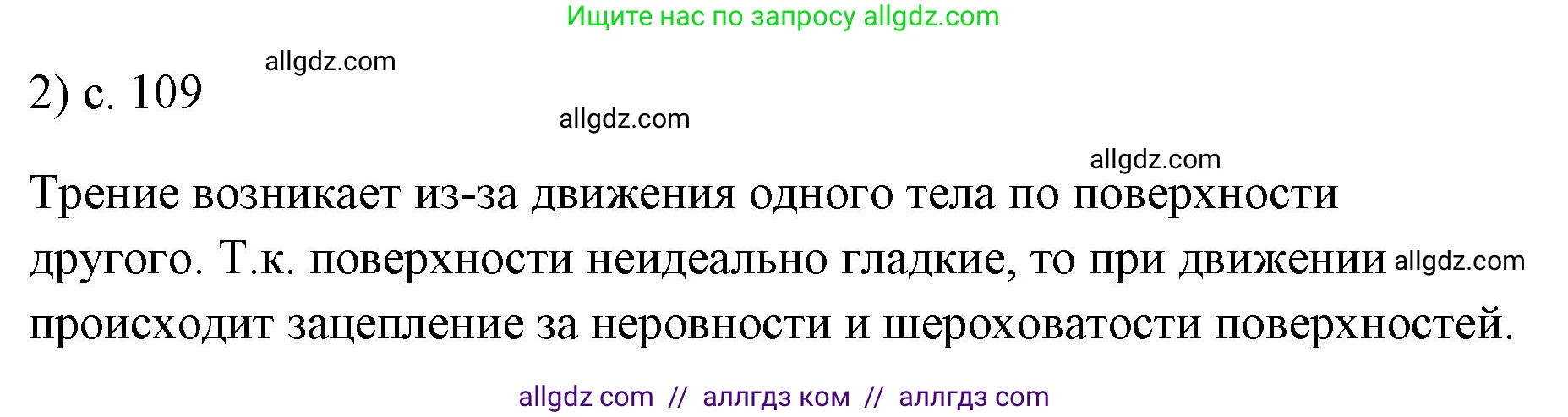 Ищите нас по запросу allgdz.com

allgdz.com

2) с. 109

allgdz.com

allgdz.com

Трение возникает из-за движения одного тела по поверхности другого. Т.к. поверхности неидеально гладкие, то при движении allgdz.com происходит зацепление за неровности и шероховатости поверхностей.

allgdz com // аллгдз ком // аллгдз com